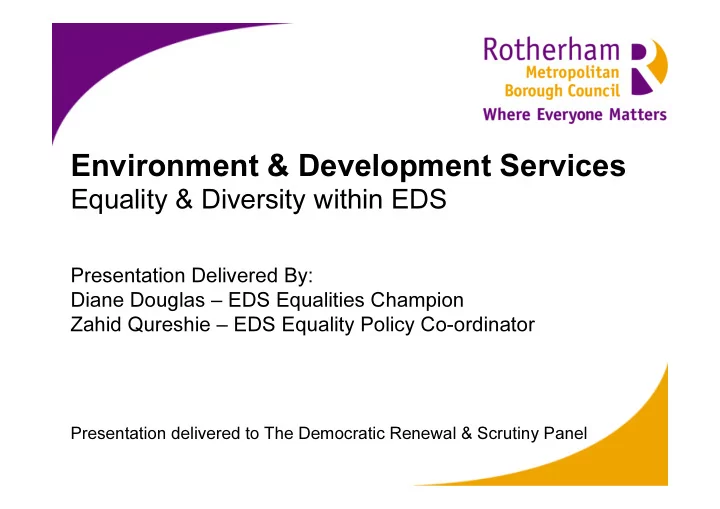 Rotherham
Metropolitan
Borough Council
Where Everyone Matters

Environment & Development Services
Equality & Diversity within EDS

Presentation Delivered By:
Diane Douglas – EDS Equalities Champion
Zahid Qureshie – EDS Equality Policy Co-ordinator

Presentation delivered to The Democratic Renewal & Scrutiny Panel